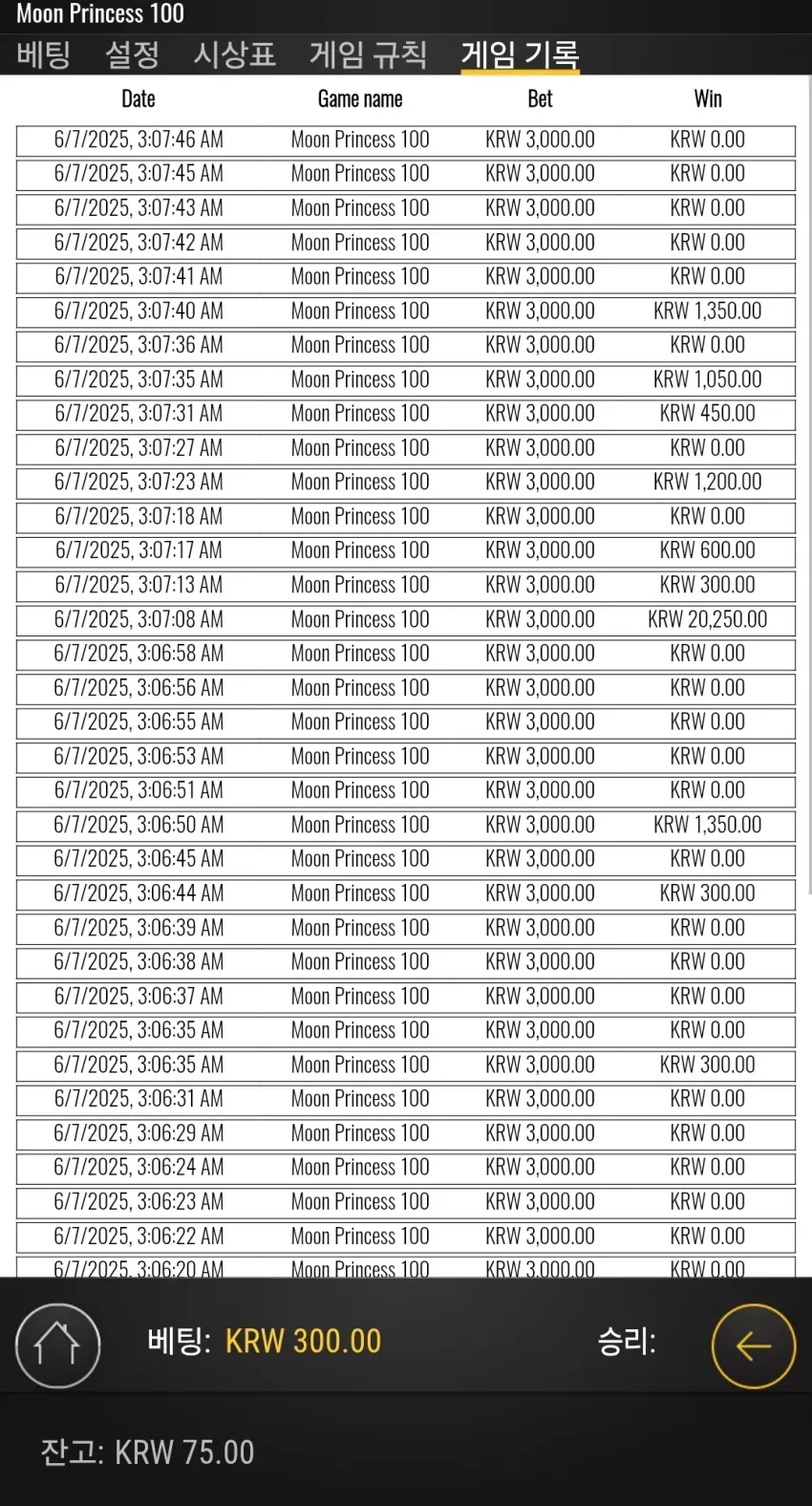 Moon Princess 100

베팅 설정 시상표 게임 규칙 게임 기록

| Date | Game name | Bet | Win |
|---|---|---|---|
| 6/7/2025, 3:07:46 AM | Moon Princess 100 | KRW 3,000.00 | KRW 0.00 |
| 6/7/2025, 3:07:45 AM | Moon Princess 100 | KRW 3,000.00 | KRW 0.00 |
| 6/7/2025, 3:07:43 AM | Moon Princess 100 | KRW 3,000.00 | KRW 0.00 |
| 6/7/2025, 3:07:42 AM | Moon Princess 100 | KRW 3,000.00 | KRW 0.00 |
| 6/7/2025, 3:07:41 AM | Moon Princess 100 | KRW 3,000.00 | KRW 0.00 |
| 6/7/2025, 3:07:40 AM | Moon Princess 100 | KRW 3,000.00 | KRW 1,350.00 |
| 6/7/2025, 3:07:36 AM | Moon Princess 100 | KRW 3,000.00 | KRW 0.00 |
| 6/7/2025, 3:07:35 AM | Moon Princess 100 | KRW 3,000.00 | KRW 1,050.00 |
| 6/7/2025, 3:07:31 AM | Moon Princess 100 | KRW 3,000.00 | KRW 450.00 |
| 6/7/2025, 3:07:27 AM | Moon Princess 100 | KRW 3,000.00 | KRW 0.00 |
| 6/7/2025, 3:07:23 AM | Moon Princess 100 | KRW 3,000.00 | KRW 1,200.00 |
| 6/7/2025, 3:07:18 AM | Moon Princess 100 | KRW 3,000.00 | KRW 0.00 |
| 6/7/2025, 3:07:17 AM | Moon Princess 100 | KRW 3,000.00 | KRW 600.00 |
| 6/7/2025, 3:07:13 AM | Moon Princess 100 | KRW 3,000.00 | KRW 300.00 |
| 6/7/2025, 3:07:08 AM | Moon Princess 100 | KRW 3,000.00 | KRW 20,250.00 |
| 6/7/2025, 3:06:58 AM | Moon Princess 100 | KRW 3,000.00 | KRW 0.00 |
| 6/7/2025, 3:06:56 AM | Moon Princess 100 | KRW 3,000.00 | KRW 0.00 |
| 6/7/2025, 3:06:55 AM | Moon Princess 100 | KRW 3,000.00 | KRW 0.00 |
| 6/7/2025, 3:06:53 AM | Moon Princess 100 | KRW 3,000.00 | KRW 0.00 |
| 6/7/2025, 3:06:51 AM | Moon Princess 100 | KRW 3,000.00 | KRW 0.00 |
| 6/7/2025, 3:06:50 AM | Moon Princess 100 | KRW 3,000.00 | KRW 1,350.00 |
| 6/7/2025, 3:06:45 AM | Moon Princess 100 | KRW 3,000.00 | KRW 0.00 |
| 6/7/2025, 3:06:44 AM | Moon Princess 100 | KRW 3,000.00 | KRW 300.00 |
| 6/7/2025, 3:06:39 AM | Moon Princess 100 | KRW 3,000.00 | KRW 0.00 |
| 6/7/2025, 3:06:38 AM | Moon Princess 100 | KRW 3,000.00 | KRW 0.00 |
| 6/7/2025, 3:06:37 AM | Moon Princess 100 | KRW 3,000.00 | KRW 0.00 |
| 6/7/2025, 3:06:35 AM | Moon Princess 100 | KRW 3,000.00 | KRW 0.00 |
| 6/7/2025, 3:06:35 AM | Moon Princess 100 | KRW 3,000.00 | KRW 300.00 |
| 6/7/2025, 3:06:31 AM | Moon Princess 100 | KRW 3,000.00 | KRW 0.00 |
| 6/7/2025, 3:06:29 AM | Moon Princess 100 | KRW 3,000.00 | KRW 0.00 |
| 6/7/2025, 3:06:24 AM | Moon Princess 100 | KRW 3,000.00 | KRW 0.00 |
| 6/7/2025, 3:06:23 AM | Moon Princess 100 | KRW 3,000.00 | KRW 0.00 |
| 6/7/2025, 3:06:22 AM | Moon Princess 100 | KRW 3,000.00 | KRW 0.00 |
| 6/7/2025, 3:06:20 AM | Moon Princess 100 | KRW 3,000.00 | KRW 0.00 |

베팅: KRW 300.00 승리:

잔고: KRW 75.00